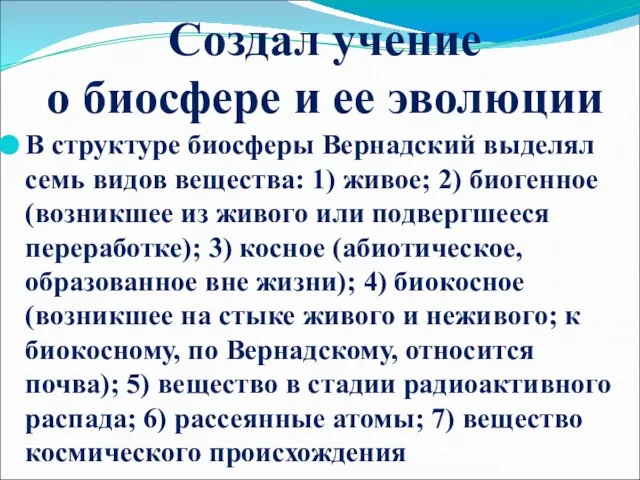 Создал учение о биосфере и ее эволюции

В структуре биосферы Вернадский выделял семь видов вещества: 1) живое; 2) биогенное (возникшее из живого или подвергшееся переработке); 3) косное (абиотическое, образованное вне жизни); 4) биокосное (возникшее на стыке живого и неживого; к биокосному, по Вернадскому, относится почва); 5) вещество в стадии радиоактивного распада; 6) рассеянные атомы; 7) вещество космического происхождения